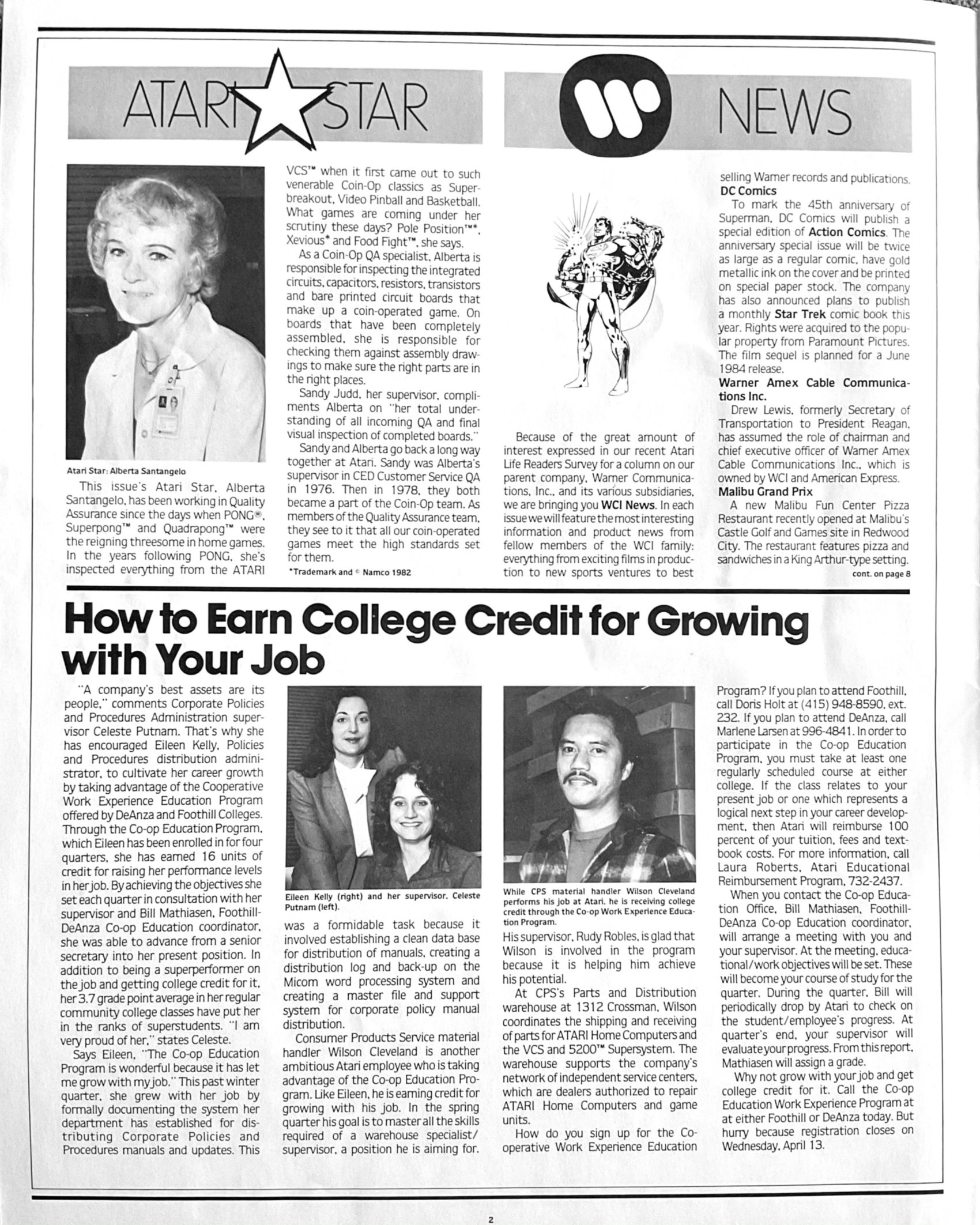 ATARI STAR

Atari Star: Alberta Santangelo

This issue's Atari Star, Alberta Santangelo, has been working in Quality Assurance since the days when PONG®, Superpong™ and Quadrapong™ were the reigning threesome in home games. In the years following PONG, she's inspected everything from the ATARI VCS™ when it first came out to such venerable Coin-Op classics as Superbreakout, Video Pinball and Basketball. What games are coming under her scrutiny these days? Pole Position™*, Xevious* and Food Fight™, she says.

As a Coin-Op QA specialist, Alberta is responsible for inspecting the integrated circuits, capacitors, resistors, transistors and bare printed circuit boards that make up a coin-operated game. On boards that have been completely assembled, she is responsible for checking them against assembly drawings to make sure the right parts are in the right places.

Sandy Judd, her supervisor, compliments Alberta on "her total understanding of all incoming QA and final visual inspection of completed boards."

Sandy and Alberta go back a long way together at Atari. Sandy was Alberta's supervisor in CED Customer Service QA in 1976. Then in 1978, they both became a part of the Coin-Op team. As members of the Quality Assurance team, they see to it that all our coin-operated games meet the high standards set for them.

*Trademark and © Namco 1982

NEWS

Because of the great amount of interest expressed in our recent Atari Life Readers Survey for a column on our parent company, Warner Communications, Inc., and its various subsidiaries, we are bringing you WCI News. In each issue we will feature the most interesting information and product news from fellow members of the WCI family: everything from exciting films in production to new sports ventures to best selling Warner records and publications.

DC Comics
To mark the 45th anniversary of Superman, DC Comics will publish a special edition of Action Comics. The anniversary special issue will be twice as large as a regular comic, have gold metallic ink on the cover and be printed on special paper stock. The company has also announced plans to publish a monthly Star Trek comic book this year. Rights were acquired to the popular property from Paramount Pictures. The film sequel is planned for a June 1984 release.

Warner Amex Cable Communications Inc.
Drew Lewis, formerly Secretary of Transportation to President Reagan, has assumed the role of chairman and chief executive officer of Warner Amex Cable Communications Inc., which is owned by WCI and American Express.

Malibu Grand Prix
A new Malibu Fun Center Pizza Restaurant recently opened at Malibu's Castle Golf and Games site in Redwood City. The restaurant features pizza and sandwiches in a King Arthur-type setting.

cont. on page 8

How to Earn College Credit for Growing with Your Job

"A company's best assets are its people," comments Corporate Policies and Procedures Administration supervisor Celeste Putnam. That's why she has encouraged Eileen Kelly, Policies and Procedures distribution administrator, to cultivate her career growth by taking advantage of the Cooperative Work Experience Education Program offered by DeAnza and Foothill Colleges. Through the Co-op Education Program, which Eileen has been enrolled in for four quarters, she has earned 16 units of credit for raising her performance levels in her job. By achieving the objectives she set each quarter in consultation with her supervisor and Bill Mathiasen, Foothill-DeAnza Co-op Education coordinator, she was able to advance from a senior secretary into her present position. In addition to being a superperformer on the job and getting college credit for it, her 3.7 grade point average in her regular community college classes have put her in the ranks of superstudents. "I am very proud of her," states Celeste.

Says Eileen, "The Co-op Education Program is wonderful because it has let me grow with my job." This past winter quarter, she grew with her job by formally documenting the system her department has established for distributing Corporate Policies and Procedures manuals and updates. This

Eileen Kelly (right) and her supervisor, Celeste Putnam (left).

was a formidable task because it involved establishing a clean data base for distribution of manuals, creating a distribution log and back-up on the Micom word processing system and creating a master file and support system for corporate policy manual distribution.

Consumer Products Service material handler Wilson Cleveland is another ambitious Atari employee who is taking advantage of the Co-op Education Program. Like Eileen, he is earning credit for growing with his job. In the spring quarter his goal is to master all the skills required of a warehouse specialist/supervisor, a position he is aiming for.

While CPS material handler Wilson Cleveland performs his job at Atari, he is receiving college credit through the Co-op Work Experience Education Program.

His supervisor, Rudy Robles, is glad that Wilson is involved in the program because it is helping him achieve his potential.

At CPS's Parts and Distribution warehouse at 1312 Crossman, Wilson coordinates the shipping and receiving of parts for ATARI Home Computers and the VCS and 5200™ Supersystem. The warehouse supports the company's network of independent service centers, which are dealers authorized to repair ATARI Home Computers and game units.

How do you sign up for the Cooperative Work Experience Education Program? If you plan to attend Foothill, call Doris Holt at (415) 948-8590, ext. 232. If you plan to attend DeAnza, call Marlene Larsen at 996-4841. In order to participate in the Co-op Education Program, you must take at least one regularly scheduled course at either college. If the class relates to your present job or one which represents a logical next step in your career development, then Atari will reimburse 100 percent of your tuition, fees and textbook costs. For more information, call Laura Roberts, Atari Educational Reimbursement Program, 732-2437.

When you contact the Co-op Education Office, Bill Mathiasen, Foothill-DeAnza Co-op Education coordinator, will arrange a meeting with you and your supervisor. At the meeting, educational/work objectives will be set. These will become your course of study for the quarter. During the quarter, Bill will periodically drop by Atari to check on the student/employee's progress. At quarter's end, your supervisor will evaluate your progress. From this report, Mathiasen will assign a grade.

Why not grow with your job and get college credit for it. Call the Co-op Education Work Experience Program at at either Foothill or DeAnza today. But hurry because registration closes on Wednesday, April 13.

2